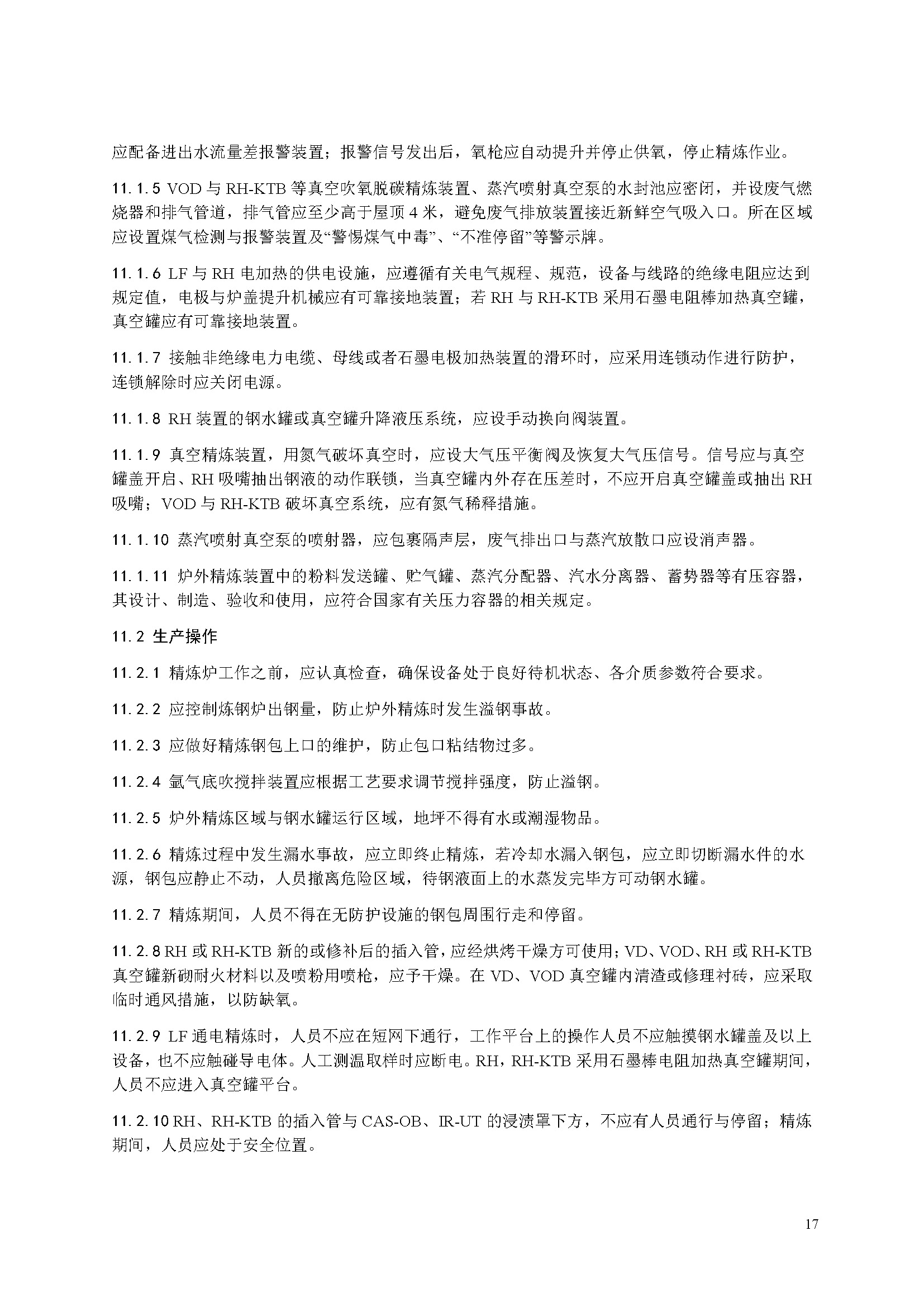 应配备进出水流量差报警装置；报警信号发出后，氧枪应自动提升并停止供氧，停止精炼作业。

11.1.5 VOD 与 RH-KTB 等真空吹氧脱碳精炼装置、蒸汽喷射真空泵的水封池应密闭，并设废气燃烧器和排气管道，排气管应至少高于屋顶 4 米，避免废气排放装置接近新鲜空气吸入口。所在区域应设置煤气检测与报警装置及“警惕煤气中毒”、“不准停留”等警示牌。

11.1.6 LF 与 RH 电加热的供电设施，应遵循有关电气规程、规范，设备与线路的绝缘电阻应达到规定值，电极与炉盖提升机械应有可靠接地装置；若 RH 与 RH-KTB 采用石墨电阻棒加热真空罐，真空罐应有可靠接地装置。

11.1.7 接触非绝缘电力电缆、母线或者石墨电极加热装置的滑环时，应采用连锁动作进行防护，连锁解除时应关闭电源。

11.1.8 RH 装置的钢水罐或真空罐升降液压系统，应设手动换向阀装置。

11.1.9 真空精炼装置，用氮气破坏真空时，应设大气压平衡阀及恢复大气压信号。信号应与真空罐盖开启、RH 吸嘴抽出钢液的动作联锁，当真空罐内外存在压差时，不应开启真空罐盖或抽出 RH 吸嘴；VOD 与 RH-KTB 破坏真空系统，应有氮气稀释措施。

11.1.10 蒸汽喷射真空泵的喷射器，应包裹隔声层，废气排出口与蒸汽放散口应设消声器。

11.1.11 炉外精炼装置中的粉料发送罐、贮气罐、蒸汽分配器、汽水分离器、蓄势器等有压容器，其设计、制造、验收和使用，应符合国家有关压力容器的相关规定。

11.2 生产操作

11.2.1 精炼炉工作之前，应认真检查，确保设备处于良好待机状态、各介质参数符合要求。

11.2.2 应控制炼钢炉出钢量，防止炉外精炼时发生溢钢事故。

11.2.3 应做好精炼钢包上口的维护，防止包口粘结物过多。

11.2.4 氩气底吹搅拌装置应根据工艺要求调节搅拌强度，防止溢钢。

11.2.5 炉外精炼区域与钢水罐运行区域，地坪不得有水或潮湿物品。

11.2.6 精炼过程中发生漏水事故，应立即终止精炼，若冷却水漏入钢包，应立即切断漏水件的水源，钢包应静止不动，人员撤离危险区域，待钢液面上的水蒸发完毕方可动钢水罐。

11.2.7 精炼期间，人员不得在无防护设施的钢包周围行走和停留。

11.2.8 RH 或 RH-KTB 新的或修补后的插入管，应经烘烤干燥方可使用；VD、VOD、RH 或 RH-KTB 真空罐新砌耐火材料以及喷粉用喷枪，应予干燥。在 VD、VOD 真空罐内清渣或修理衬砖，应采取临时通风措施，以防缺氧。

11.2.9 LF 通电精炼时，人员不应在短网下通行，工作平台上的操作人员不应触摸钢水罐盖及以上设备，也不应触碰导电体。人工测温取样时应断电。RH，RH-KTB 采用石墨棒电阻加热真空罐期间，人员不应进入真空罐平台。

11.2.10 RH、RH-KTB 的插入管与 CAS-OB、IR-UT 的浸渍罩下方，不应有人员通行与停留；精炼期间，人员应处于安全位置。

17